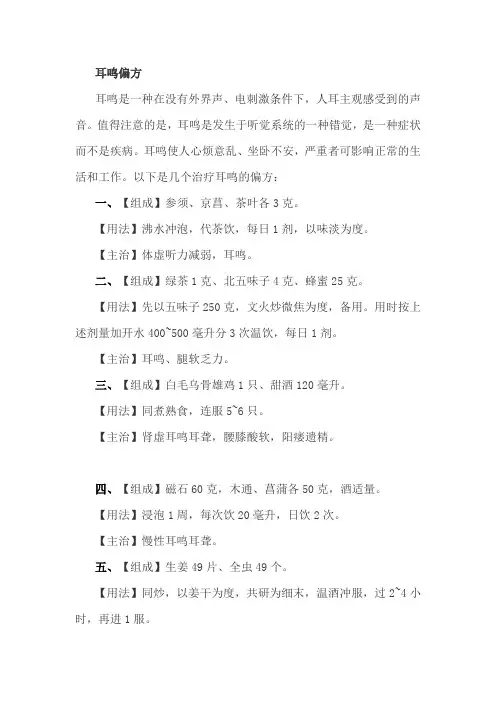 耳鸣偏方

耳鸣是一种在没有外界声、电刺激条件下，人耳主观感受到的声音。值得注意的是，耳鸣是发生于听觉系统的一种错觉，是一种症状而不是疾病。耳鸣使人心烦意乱、坐卧不安，严重者可影响正常的生活和工作。以下是几个治疗耳鸣的偏方：

一、【组成】参须、京菖、茶叶各 3 克。

【用法】沸水冲泡，代茶饮，每日 1 剂，以味淡为度。

【主治】体虚听力减弱，耳鸣。

二、【组成】绿茶 1 克、北五味子 4 克、蜂蜜 25 克。

【用法】先以五味子 250 克，文火炒微焦为度，备用。用时按上述剂量加开水 400~500 毫升分 3 次温饮，每日 1 剂。

【主治】耳鸣、腿软乏力。

三、【组成】白毛乌骨雄鸡 1 只、甜酒 120 毫升。

【用法】同煮熟食，连服 5~6 只。

【主治】肾虚耳鸣耳聋，腰膝酸软，阳痿遗精。

四、【组成】磁石 60 克，木通、菖蒲各 50 克，酒适量。

【用法】浸泡 1 周，每次饮 20 毫升，日饮 2 次。

【主治】慢性耳鸣耳聋。

五、【组成】生姜 49 片、全虫 49 个。

【用法】同炒，以姜干为度，共研为细末，温酒冲服，过 2~4 小时，再进 1 服。